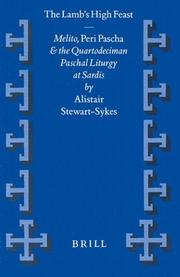 The Lamb's High Feast

Melito, Peri Pascha & the Quartodeciman Paschal Liturgy at Sardis by Alistair Stewart-Sykes

BRILL